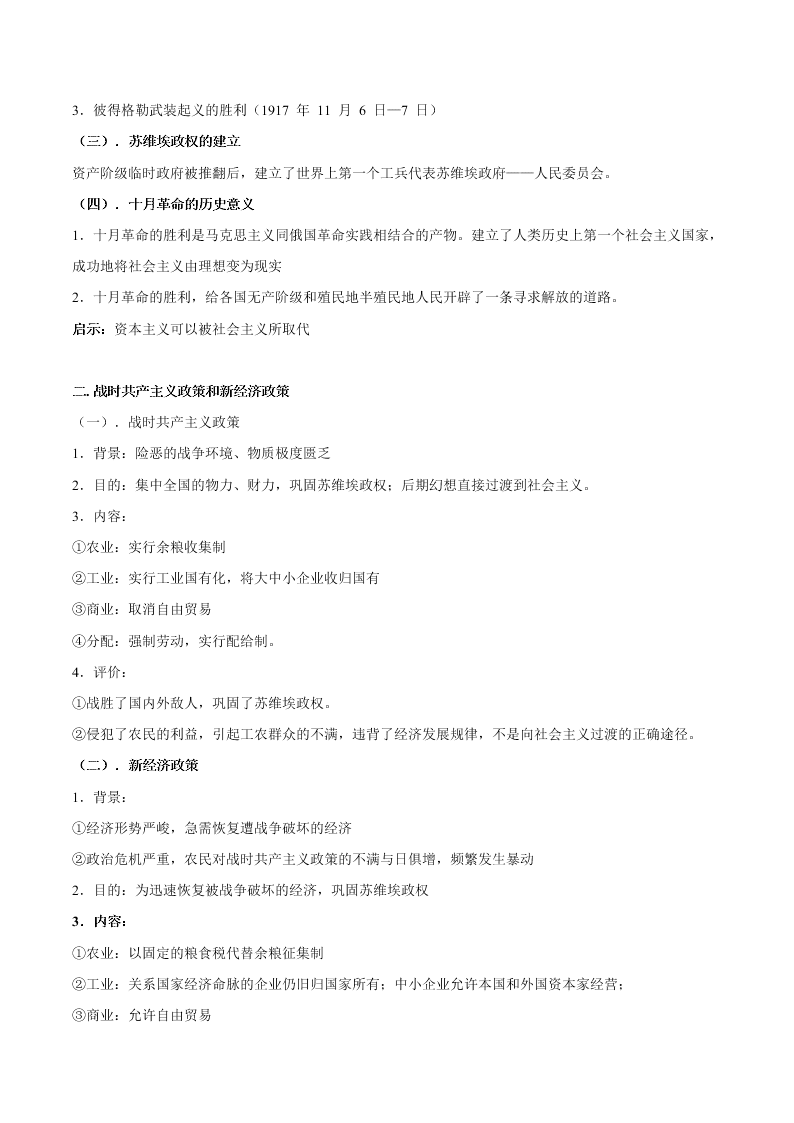 3．彼得格勒武装起义的胜利（1917 年 11 月 6 日—7 日）

（三）．苏维埃政权的建立

资产阶级临时政府被推翻后，建立了世界上第一个工兵代表苏维埃政府——人民委员会。

（四）．十月革命的历史意义

1．十月革命的胜利是马克思主义同俄国革命实践相结合的产物。建立了人类历史上第一个社会主义国家，成功地将社会主义由理想变为现实

2．十月革命的胜利，给各国无产阶级和殖民地半殖民地人民开辟了一条寻求解放的道路。

启示：资本主义可以被社会主义所取代

二. 战时共产主义政策和新经济政策

（一）．战时共产主义政策

1．背景：险恶的战争环境、物质极度匮乏

2．目的：集中全国的物力、财力，巩固苏维埃政权；后期幻想直接过渡到社会主义。

3．内容：

①农业：实行余粮收集制

②工业：实行工业国有化，将大中小企业收归国有

③商业：取消自由贸易

④分配：强制劳动，实行配给制。

4．评价：

①战胜了国内外敌人，巩固了苏维埃政权。

②侵犯了农民的利益，引起工农群众的不满，违背了经济发展规律，不是向社会主义过渡的正确途径。

（二）．新经济政策

1．背景：

①经济形势严峻，急需恢复遭战争破坏的经济

②政治危机严重，农民对战时共产主义政策的不满与日俱增，频繁发生暴动

2．目的：为迅速恢复被战争破坏的经济，巩固苏维埃政权

3．内容：

①农业：以固定的粮食税代替余粮征集制

②工业：关系国家经济命脉的企业仍旧归国家所有；中小企业允许本国和外国资本家经营；

③商业：允许自由贸易